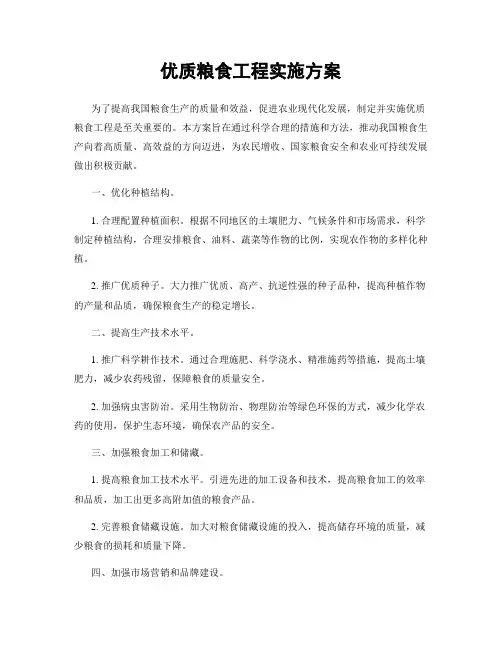 优质粮食工程实施方案

为了提高我国粮食生产的质量和效益，促进农业现代化发展，制定并实施优质粮食工程是至关重要的。本方案旨在通过科学合理的措施和方法，推动我国粮食生产向着高质量、高效益的方向迈进，为农民增收、国家粮食安全和农业可持续发展做出积极贡献。

一、优化种植结构。

1. 合理配置种植面积。根据不同地区的土壤肥力、气候条件和市场需求，科学制定种植结构，合理安排粮食、油料、蔬菜等作物的比例，实现农作物的多样化种植。

2. 推广优质种子。大力推广优质、高产、抗逆性强的种子品种，提高种植作物的产量和品质，确保粮食生产的稳定增长。

二、提高生产技术水平。

1. 推广科学耕作技术。通过合理施肥、科学浇水、精准施药等措施，提高土壤肥力，减少农药残留，保障粮食的质量安全。

2. 加强病虫害防治。采用生物防治、物理防治等绿色环保的方式，减少化学农药的使用，保护生态环境，确保农产品的安全。

三、加强粮食加工和储藏。

1. 提高粮食加工技术水平。引进先进的加工设备和技术，提高粮食加工的效率和品质，加工出更多高附加值的粮食产品。

2. 完善粮食储藏设施。加大对粮食储藏设施的投入，提高储存环境的质量，减少粮食的损耗和质量下降。

四、加强市场营销和品牌建设。